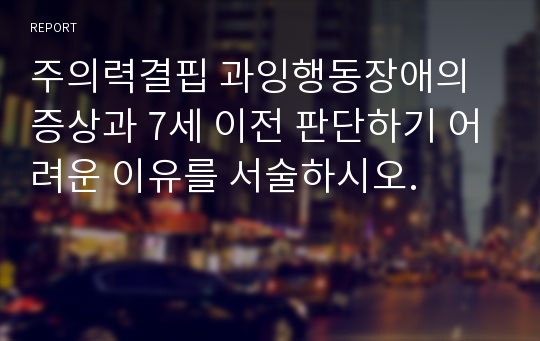 REPORT

주의력결핍 과잉행동장애의 증상과 7세 이전 판단하기 어려운 이유를 서술하시오.